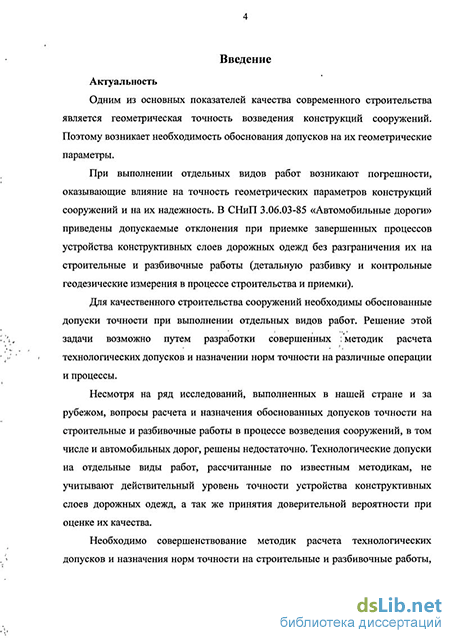 4

Введение

Актуальность

Одним из основных показателей качества современного строительства является геометрическая точность возведения конструкций сооружений. Поэтому возникает необходимость обоснования допусков на их геометрические параметры.

При выполнении отдельных видов работ возникают погрешности, оказывающие влияние на точность геометрических параметров конструкций сооружений и на их надежность. В СНиП 3.06.03-85 «Автомобильные дороги» приведены допускаемые отклонения при приемке завершенных процессов устройства конструктивных слоев дорожных одежд без разграничения их на строительные и разбивочные работы (детальную разбивку и контрольные геодезические измерения в процессе строительства и приемки).

Для качественного строительства сооружений необходимы обоснованные допуски точности при выполнении отдельных видов работ. Решение этой задачи возможно путем разработки совершенных методик расчета технологических допусков и назначении норм точности на различные операции и процессы.

Несмотря на ряд исследований, выполненных в нашей стране и за рубежом, вопросы расчета и назначения обоснованных допусков точности на строительные и разбивочные работы в процессе возведения сооружений, в том числе и автомобильных дорог, решены недостаточно. Технологические допуски на отдельные виды работ, рассчитанные по известным методикам, не учитывают действительный уровень точности устройства конструктивных слоев дорожных одежд, а так же принятия доверительной вероятности при оценке их качества.

Необходимо совершенствование методик расчета технологических допусков и назначения норм точности на строительные и разбивочные работы,

dsLib.net
библиотека диссертаций